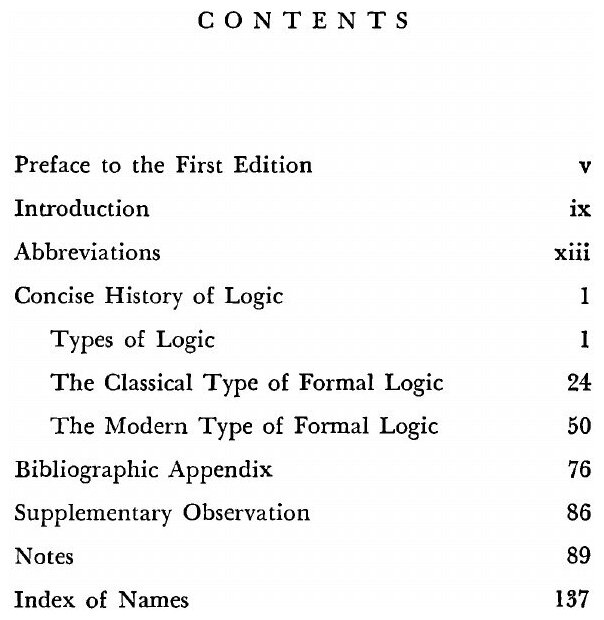 CONTENTS

Preface to the First Edition v

Introduction ix

Abbreviations xiii

Concise History of Logic 1

Types of Logic 1

The Classical Type of Formal Logic 24

The Modern Type of Formal Logic 50

Bibliographic Appendix 76

Supplementary Observation 86

Notes 89

Index of Names 137